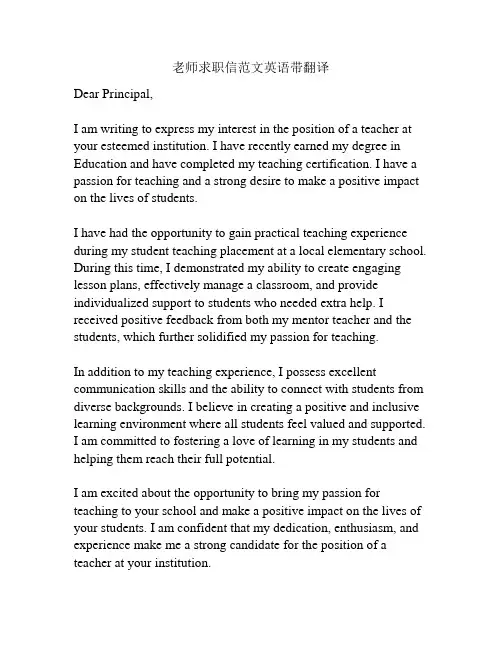 老师求职信范文英语带翻译

Dear Principal,

I am writing to express my interest in the position of a teacher at your esteemed institution. I have recently earned my degree in Education and have completed my teaching certification. I have a passion for teaching and a strong desire to make a positive impact on the lives of students.

I have had the opportunity to gain practical teaching experience during my student teaching placement at a local elementary school. During this time, I demonstrated my ability to create engaging lesson plans, effectively manage a classroom, and provide individualized support to students who needed extra help. I received positive feedback from both my mentor teacher and the students, which further solidified my passion for teaching.

In addition to my teaching experience, I possess excellent communication skills and the ability to connect with students from diverse backgrounds. I believe in creating a positive and inclusive learning environment where all students feel valued and supported. I am committed to fostering a love of learning in my students and helping them reach their full potential.

I am excited about the opportunity to bring my passion for teaching to your school and make a positive impact on the lives of your students. I am confident that my dedication, enthusiasm, and experience make me a strong candidate for the position of a teacher at your institution.